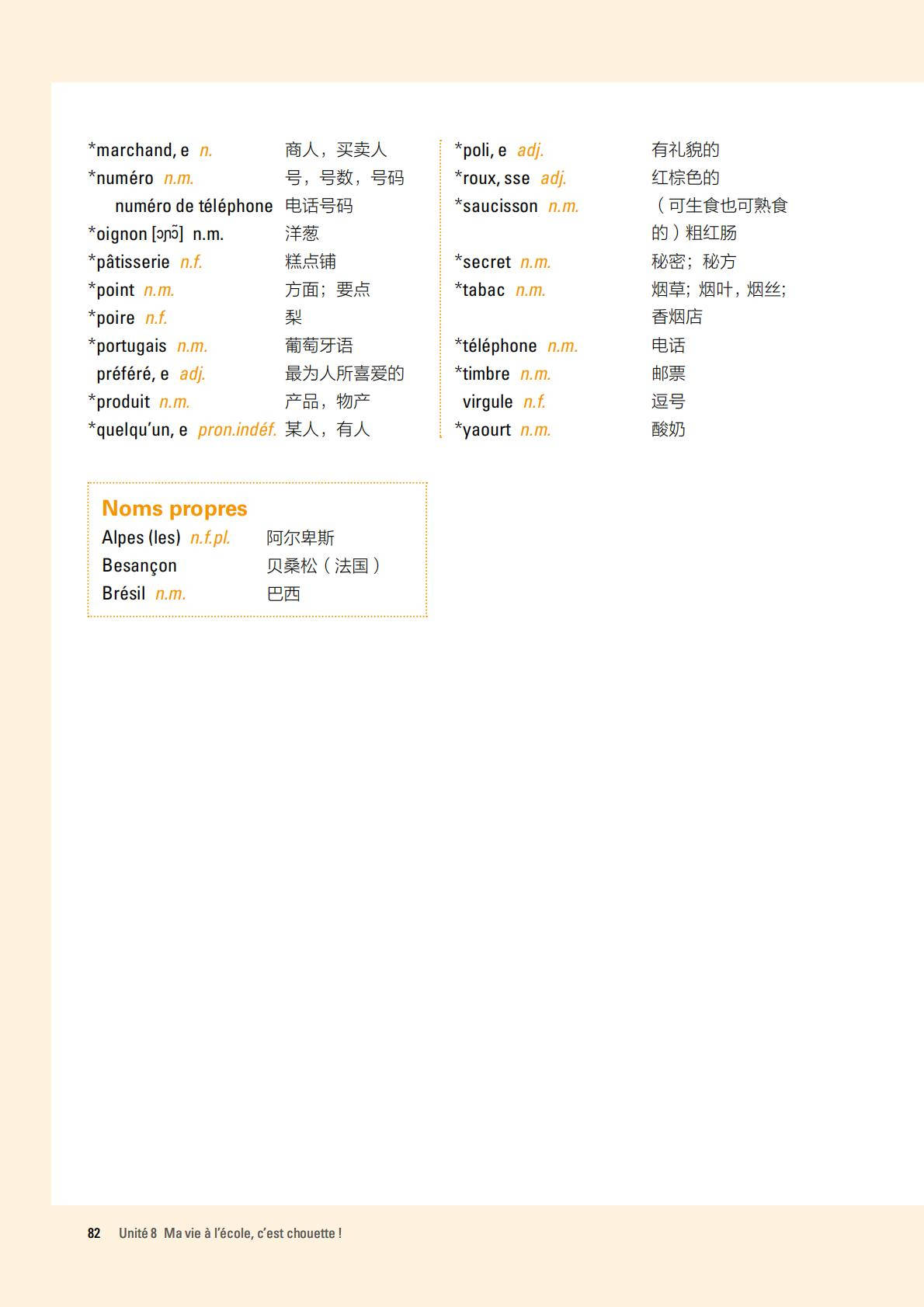 *marchand, e n. 商人，买卖人
*numéro n.m. 号，号数，号码
numéro de téléphone 电话号码
*oignon [ɔɲɔ̃] n.m. 洋葱
*pâtisserie n.f. 糕点铺
*point n.m. 方面；要点
*poire n.f. 梨
*portugais n.m. 葡萄牙语
préféré, e adj. 最为人所喜爱的
*produit n.m. 产品，物产
*quelqu'un, e pron.indéf. 某人，有人

*poli, e adj. 有礼貌的
*roux, sse adj. 红棕色的
*saucisson n.m. （可生食也可熟食的）粗红肠
*secret n.m. 秘密；秘方
*tabac n.m. 烟草；烟叶，烟丝；香烟店
*téléphone n.m. 电话
*timbre n.m. 邮票
virgule n.f. 逗号
*yaourt n.m. 酸奶

Noms propres
Alpes (les) n.f.pl. 阿尔卑斯
Besançon 贝桑松（法国）
Brésil n.m. 巴西

82 Unité 8 Ma vie à l'école, c'est chouette !